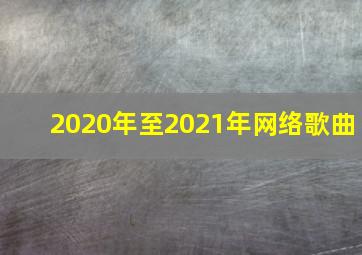 2020年至2021年网络歌曲